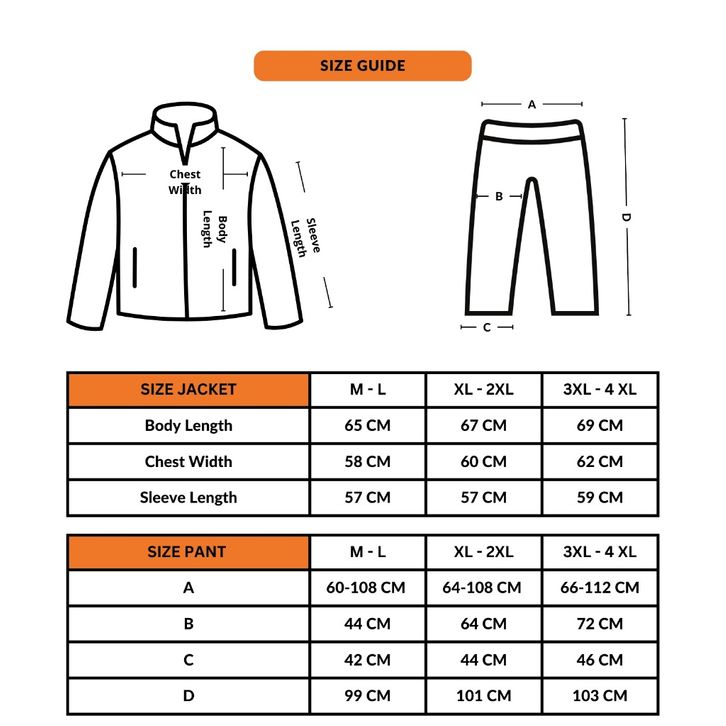 SIZE GUIDE

Chest Width

Body Length

Sleeve Length

A

B

C

D

| SIZE JACKET | M - L | XL - 2XL | 3XL - 4 XL |
|---|---|---|---|
| Body Length | 65 CM | 67 CM | 69 CM |
| Chest Width | 58 CM | 60 CM | 62 CM |
| Sleeve Length | 57 CM | 57 CM | 59 CM |

| SIZE PANT | M - L | XL - 2XL | 3XL - 4 XL |
|---|---|---|---|
| A | 60-108 CM | 64-108 CM | 66-112 CM |
| B | 44 CM | 64 CM | 72 CM |
| C | 42 CM | 44 CM | 46 CM |
| D | 99 CM | 101 CM | 103 CM |